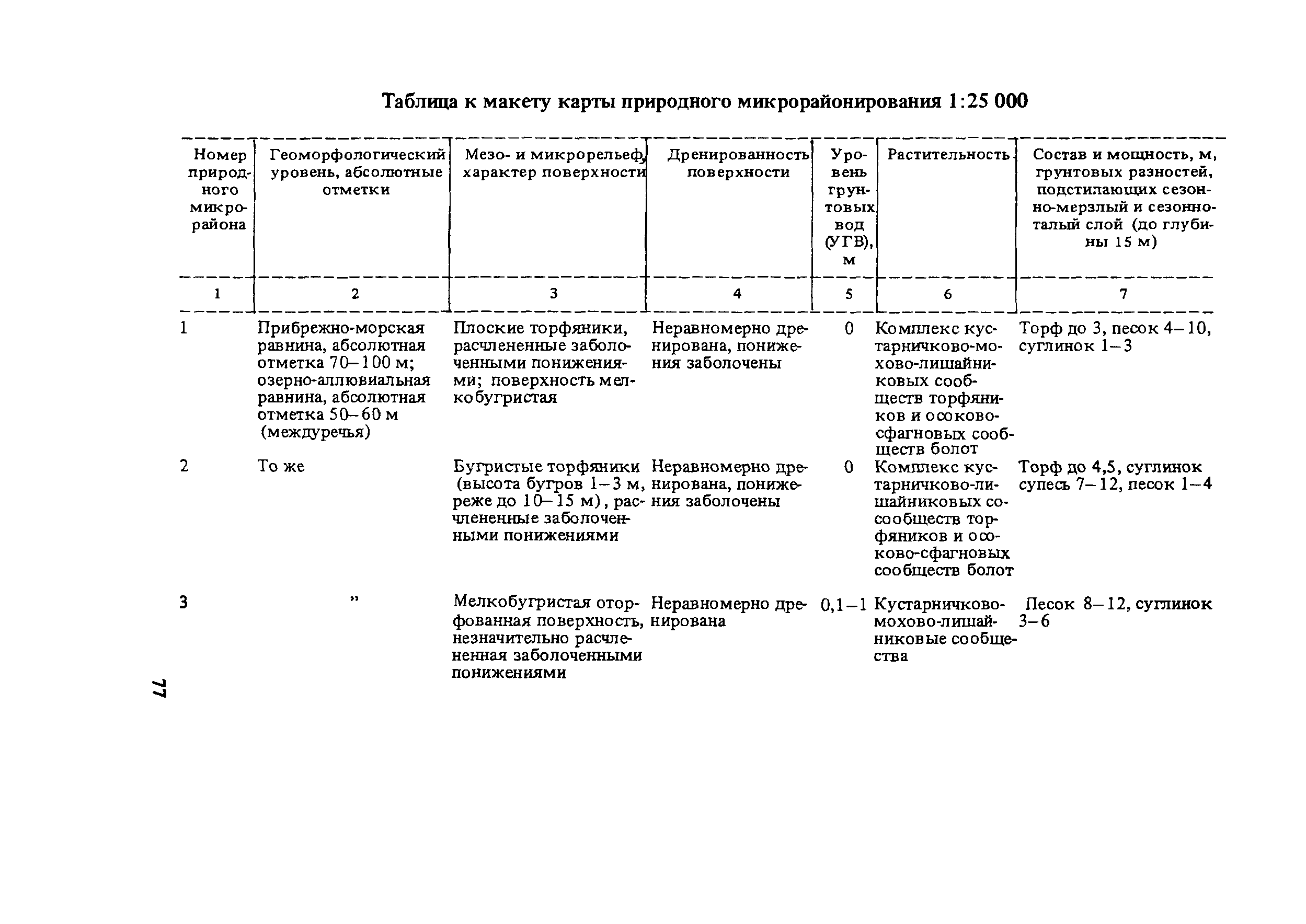 Таблица к макету карты природного микрорайонирования 1:25 000

| Номер природного микрорайона | Геоморфологический уровень, абсолютные отметки | Мезо- и микрорельеф, характер поверхности | Дренированность поверхности | Уровень грунтовых вод (УГВ), м | Растительность | Состав и мощность, м, грунтовых разностей, подстилающих сезонно-мерзлый и сезонноталый слой (до глубины 15 м) |
|---|---|---|---|---|---|---|
| 1 | 2 | 3 | 4 | 5 | 6 | 7 |
| 1 | Прибрежно-морская равнина, абсолютная отметка 70–100 м; озерно-аллювиальная равнина, абсолютная отметка 50–60 м (междуречья) | Плоские торфяники, расчлененные заболоченными понижениями; поверхность мелкобугристая | Неравномерно дренирована, понижения заболочены | 0 | Комплекс кустарничково-мохово-лишайниковых сообществ торфяников и осоково-сфагновых сообществ болот | Торф до 3, песок 4–10, суглинок 1–3 |
| 2 | То же | Бугристые торфяники (высота бугров 1–3 м, реже до 10–15 м), расчлененные заболоченными понижениями | Неравномерно дренирована, понижения заболочены | 0 | Комплекс кустарничково-лишайниковых сосообществ торфяников и осоково-сфагновых сообществ болот | Торф до 4,5, суглинок супесь 7–12, песок 1–4 |
| 3 | ” | Мелкобугристая оторфованная поверхность, незначительно расчлененная заболоченными понижениями | Неравномерно дренирована | 0,1–1 | Кустарничково-мохово-лишайниковые сообщества | Песок 8–12, суглинок 3–6 |

77